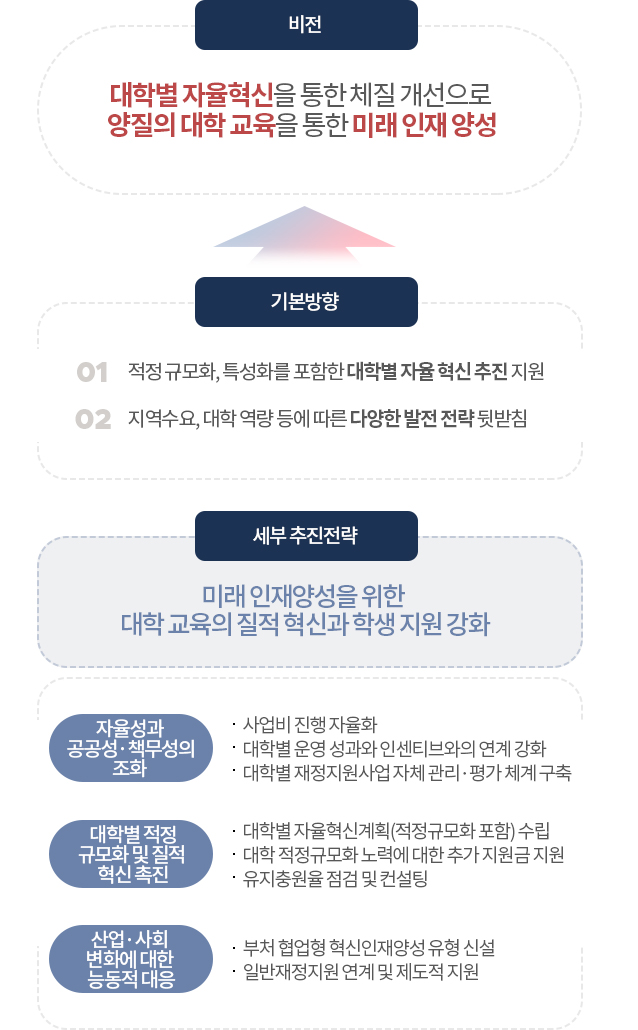 비전

대학별 자율혁신을 통한 체질 개선으로
양질의 대학 교육을 통한 미래 인재 양성

기본방향

01 적정 규모화, 특성화를 포함한 대학별 자율 혁신 추진 지원

02 지역수요, 대학 역량 등에 따른 다양한 발전 전략 뒷받침

세부 추진전략

미래 인재양성을 위한
대학 교육의 질적 혁신과 학생 지원 강화

자율성과 공공성·책무성의 조화

· 사업비 진행 자율화
· 대학별 운영 성과와 인센티브와의 연계 강화
· 대학별 재정지원사업 자체 관리·평가 체계 구축

대학별 적정 규모화 및 질적 혁신 촉진

· 대학별 자율혁신계획(적정규모화 포함) 수립
· 대학 적정규모화 노력에 대한 추가 지원금 지원
· 유지충원율 점검 및 컨설팅

산업·사회 변화에 대한 능동적 대응

· 부처 협업형 혁신인재양성 유형 신설
· 일반재정지원 연계 및 제도적 지원